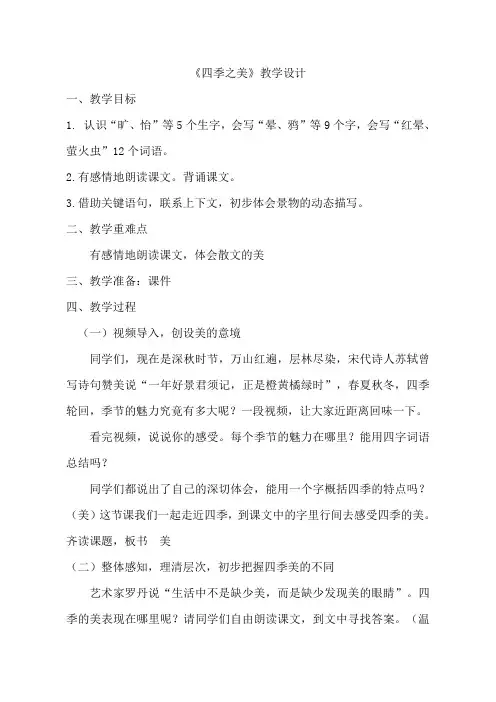 《四季之美》教学设计

一、教学目标

1. 认识“旷、怡”等5个生字，会写“晕、鸦”等9个字，会写“红晕、萤火虫”12个词语。

2.有感情地朗读课文。背诵课文。

3.借助关键语句，联系上下文，初步体会景物的动态描写。

二、教学重难点

有感情地朗读课文，体会散文的美

三、教学准备：课件

四、教学过程

（一）视频导入，创设美的意境

同学们，现在是深秋时节，万山红遍，层林尽染，宋代诗人苏轼曾写诗句赞美说“一年好景君须记，正是橙黄橘绿时”，春夏秋冬，四季轮回，季节的魅力究竟有多大呢？一段视频，让大家近距离回味一下。

看完视频，说说你的感受。每个季节的魅力在哪里？能用四字词语总结吗？

同学们都说出了自己的深切体会，能用一个字概括四季的特点吗？（美）这节课我们一起走近四季，到课文中的字里行间去感受四季的美。齐读课题，板书 美

（二）整体感知，理清层次，初步把握四季美的不同

艺术家罗丹说“生活中不是缺少美，而是缺少发现美的眼睛”。四季的美表现在哪里呢？请同学们自由朗读课文，到文中寻找答案。（温